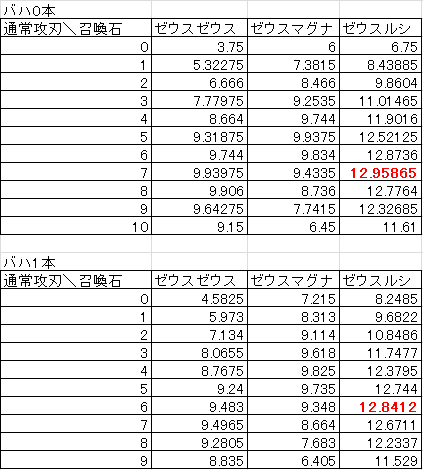 バハ0本

| 通常攻刃＼召喚石 | ゼウスゼウス | ゼウスマグナ | ゼウスルシ |
|---|---|---|---|
| 0 | 3.75 | 6 | 6.75 |
| 1 | 5.32275 | 7.3815 | 8.43885 |
| 2 | 6.666 | 8.466 | 9.8604 |
| 3 | 7.77975 | 9.2535 | 11.01465 |
| 4 | 8.664 | 9.744 | 11.9016 |
| 5 | 9.31875 | 9.9375 | 12.52125 |
| 6 | 9.744 | 9.834 | 12.8736 |
| 7 | 9.93975 | 9.4335 | 12.95865 |
| 8 | 9.906 | 8.736 | 12.7764 |
| 9 | 9.64275 | 7.7415 | 12.32685 |
| 10 | 9.15 | 6.45 | 11.61 |

バハ1本

| 通常攻刃＼召喚石 | ゼウスゼウス | ゼウスマグナ | ゼウスルシ |
|---|---|---|---|
| 0 | 4.5825 | 7.215 | 8.2485 |
| 1 | 5.973 | 8.313 | 9.6822 |
| 2 | 7.134 | 9.114 | 10.8486 |
| 3 | 8.0655 | 9.618 | 11.7477 |
| 4 | 8.7675 | 9.825 | 12.3795 |
| 5 | 9.24 | 9.735 | 12.744 |
| 6 | 9.483 | 9.348 | 12.8412 |
| 7 | 9.4965 | 8.664 | 12.6711 |
| 8 | 9.2805 | 7.683 | 12.2337 |
| 9 | 8.835 | 6.405 | 11.529 |